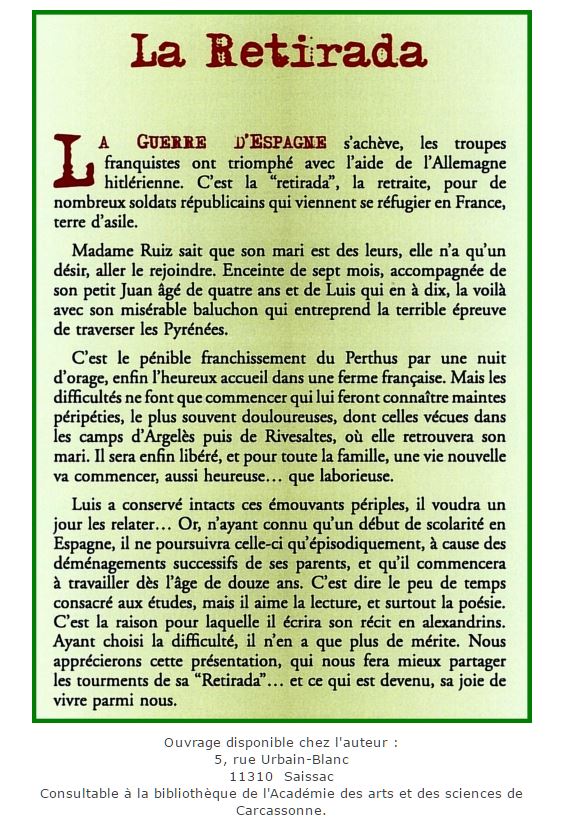 La Retirada

LA GUERRE D'ESPAGNE s'achève, les troupes franquistes ont triomphé avec l'aide de l'Allemagne hitlérienne. C'est la "retirada", la retraite, pour de nombreux soldats républicains qui viennent se réfugier en France, terre d'asile.

Madame Ruiz sait que son mari est des leurs, elle n'a qu'un désir, aller le rejoindre. Enceinte de sept mois, accompagnée de son petit Juan âgé de quatre ans et de Luis qui en à dix, la voilà avec son misérable baluchon qui entreprend la terrible épreuve de traverser les Pyrénées.

C'est le pénible franchissement du Perthus par une nuit d'orage, enfin l'heureux accueil dans une ferme française. Mais les difficultés ne font que commencer qui lui feront connaître maintes péripéties, le plus souvent douloureuses, dont celles vécues dans les camps d'Argelès puis de Rivesaltes, où elle retrouvera son mari. Il sera enfin libéré, et pour toute la famille, une vie nouvelle va commencer, aussi heureuse… que laborieuse.

Luis a conservé intacts ces émouvants périples, il voudra un jour les relater… Or, n'ayant connu qu'un début de scolarité en Espagne, il ne poursuivra celle-ci qu'épisodiquement, à cause des déménagements successifs de ses parents, et qu'il commencera à travailler dès l'âge de douze ans. C'est dire le peu de temps consacré aux études, mais il aime la lecture, et surtout la poésie. C'est la raison pour laquelle il écrira son récit en alexandrins. Ayant choisi la difficulté, il n'en a que plus de mérite. Nous apprécierons cette présentation, qui nous fera mieux partager les tourments de sa "Retirada"… et ce qui est devenu, sa joie de vivre parmi nous.

Ouvrage disponible chez l'auteur :
5, rue Urbain-Blanc
11310 Saissac
Consultable à la bibliothèque de l'Académie des arts et des sciences de Carcassonne.